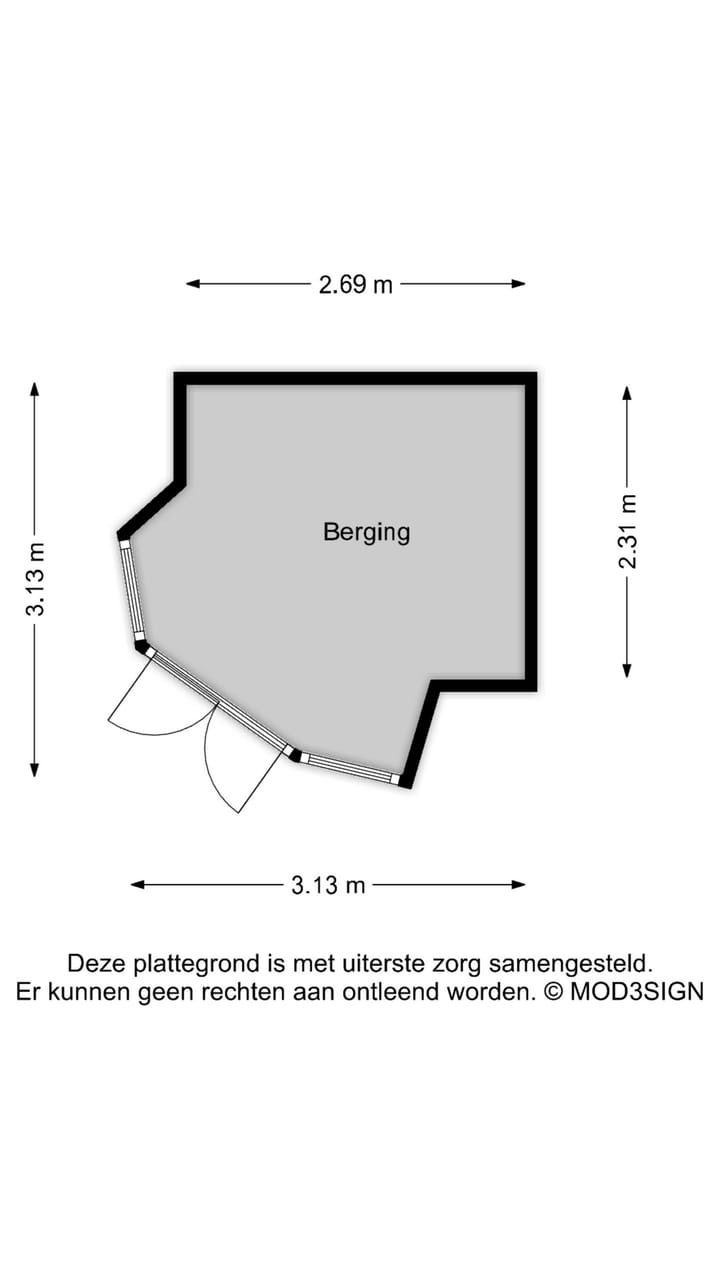 2.69 m

3.13 m

Berging

2.31 m

3.13 m

Deze plattegrond is met uiterste zorg samengesteld.
Er kunnen geen rechten aan ontleend worden. © MOD3SIGN